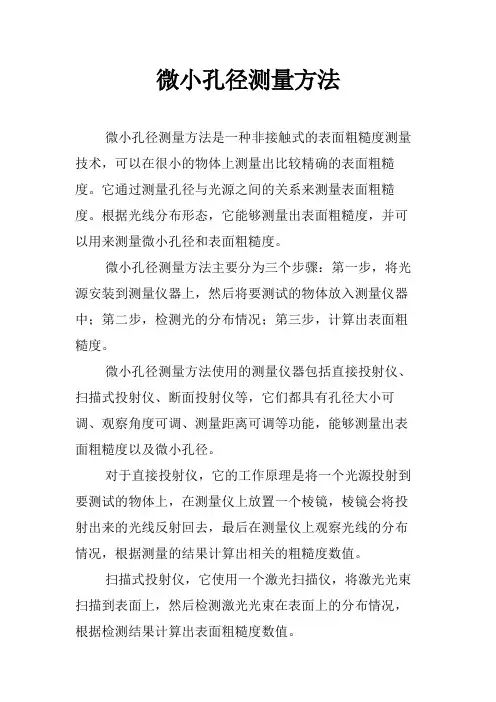 微小孔径测量方法

微小孔径测量方法是一种非接触式的表面粗糙度测量技术，可以在很小的物体上测量出比较精确的表面粗糙度。它通过测量孔径与光源之间的关系来测量表面粗糙度。根据光线分布形态，它能够测量出表面粗糙度，并可以用来测量微小孔径和表面粗糙度。

微小孔径测量方法主要分为三个步骤：第一步，将光源安装到测量仪器上，然后将要测试的物体放入测量仪器中；第二步，检测光的分布情况；第三步，计算出表面粗糙度。

微小孔径测量方法使用的测量仪器包括直接投射仪、扫描式投射仪、断面投射仪等，它们都具有孔径大小可调、观察角度可调、测量距离可调等功能，能够测量出表面粗糙度以及微小孔径。

对于直接投射仪，它的工作原理是将一个光源投射到要测试的物体上，在测量仪上放置一个棱镜，棱镜会将投射出来的光线反射回去，最后在测量仪上观察光线的分布情况，根据测量的结果计算出相关的粗糙度数值。

扫描式投射仪，它使用一个激光扫描仪，将激光光束扫描到表面上，然后检测激光光束在表面上的分布情况，根据检测结果计算出表面粗糙度数值。